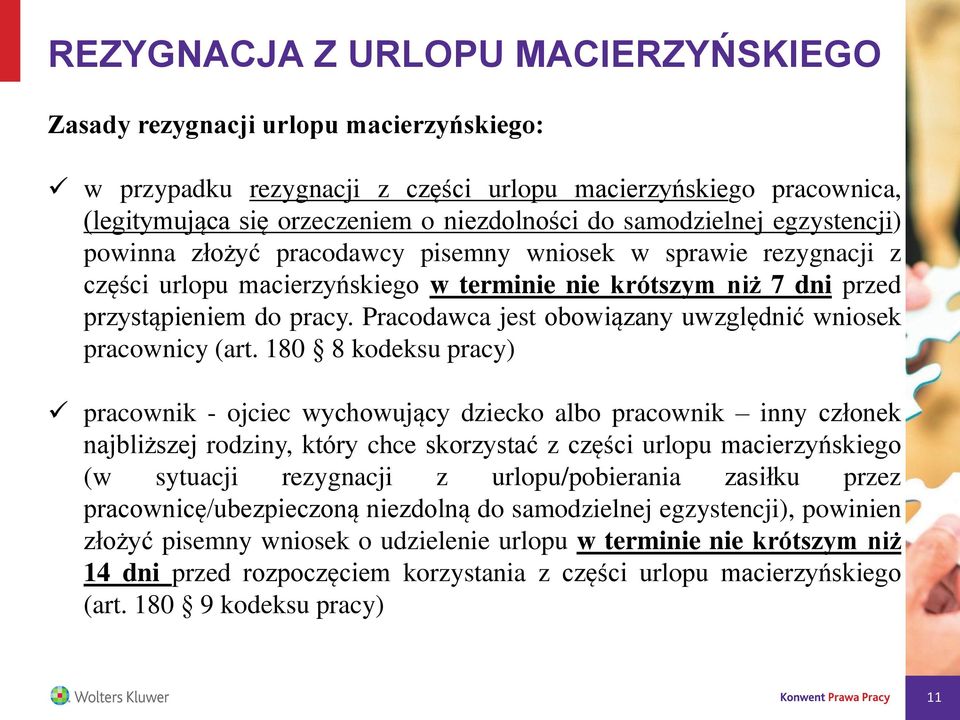 REZYGNACJA Z URLOPU MACIERZYŃSKIEGO

Zasady rezygnacji urlopu macierzyńskiego:

✓ w przypadku rezygnacji z części urlopu macierzyńskiego pracownica, (legitymująca się orzeczeniem o niezdolności do samodzielnej egzystencji) powinna złożyć pracodawcy pisemny wniosek w sprawie rezygnacji z części urlopu macierzyńskiego w terminie nie krótszym niż 7 dni przed przystąpieniem do pracy. Pracodawca jest obowiązany uwzględnić wniosek pracownicy (art. 180 § 8 kodeksu pracy)

✓ pracownik - ojciec wychowujący dziecko albo pracownik – inny członek najbliższej rodziny, który chce skorzystać z części urlopu macierzyńskiego (w sytuacji rezygnacji z urlopu/pobierania zasiłku przez pracownicę/ubezpieczoną niezdolną do samodzielnej egzystencji), powinien złożyć pisemny wniosek o udzielenie urlopu w terminie nie krótszym niż 14 dni przed rozpoczęciem korzystania z części urlopu macierzyńskiego (art. 180 § 9 kodeksu pracy)

Wolters Kluwer

Konwent Prawa Pracy

11